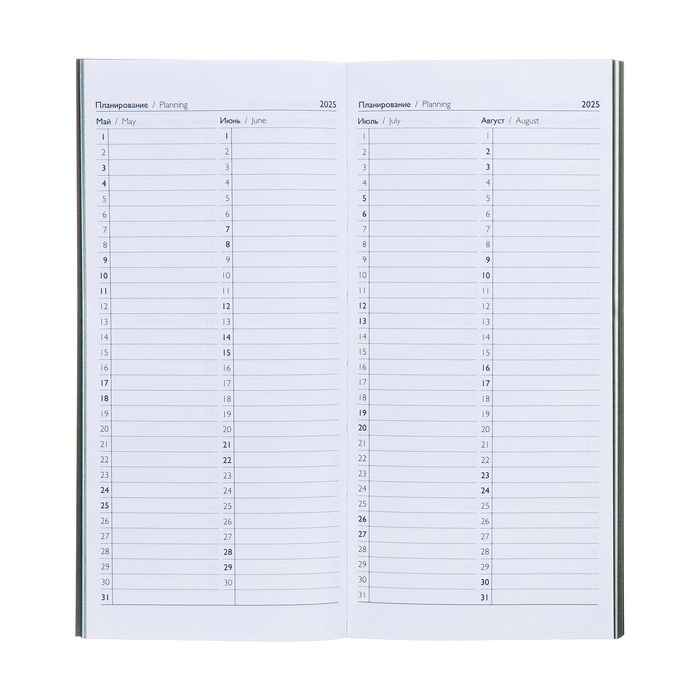 Планирование / Planning 2025

Май / May
1
2
3
4
5
6
7
8
9
10
11
12
13
14
15
16
17
18
19
20
21
22
23
24
25
26
27
28
29
30
31

Июнь / June
1
2
3
4
5
6
7
8
9
10
11
12
13
14
15
16
17
18
19
20
21
22
23
24
25
26
27
28
29
30

Планирование / Planning 2025

Июль / July
1
2
3
4
5
6
7
8
9
10
11
12
13
14
15
16
17
18
19
20
21
22
23
24
25
26
27
28
29
30
31

Август / August
1
2
3
4
5
6
7
8
9
10
11
12
13
14
15
16
17
18
19
20
21
22
23
24
25
26
27
28
29
30
31